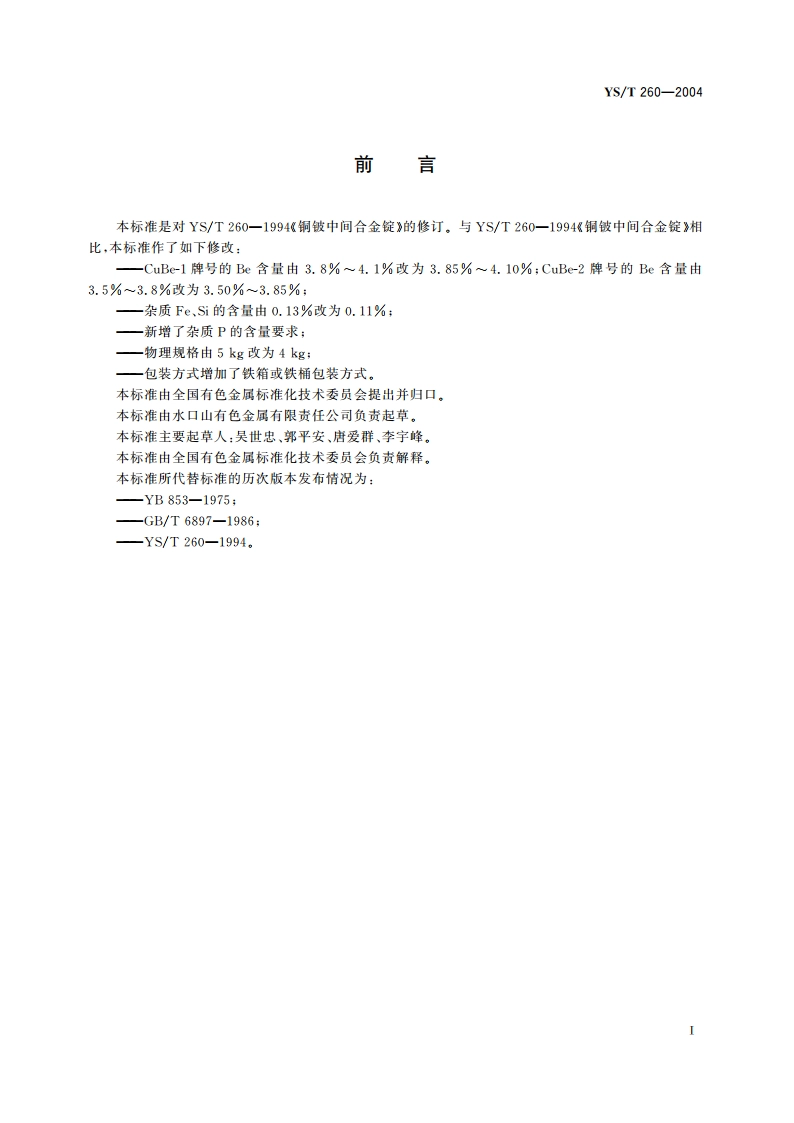 YS/T 260—2004

前　言

本标准是对 YS/T 260—1994《铜铍中间合金锭》的修订。与 YS/T 260—1994《铜铍中间合金锭》相比，本标准作了如下修改：

——CuBe-1 牌号的 Be 含量由 3.8%～4.1%改为 3.85%～4.10%；CuBe-2 牌号的 Be 含量由 3.5%～3.8%改为 3.50%～3.85%；

——杂质 Fe、Si 的含量由 0.13%改为 0.11%；

——新增了杂质 P 的含量要求；

——物理规格由 5 kg 改为 4 kg；

——包装方式增加了铁箱或铁桶包装方式。

本标准由全国有色金属标准化技术委员会提出并归口。

本标准由水口山有色金属有限责任公司负责起草。

本标准主要起草人：吴世忠、郭平安、唐爱群、李宇峰。

本标准由全国有色金属标准化技术委员会负责解释。

本标准所代替标准的历次版本发布情况为：

——YB 853—1975；

——GB/T 6897—1986；

——YS/T 260—1994。

I